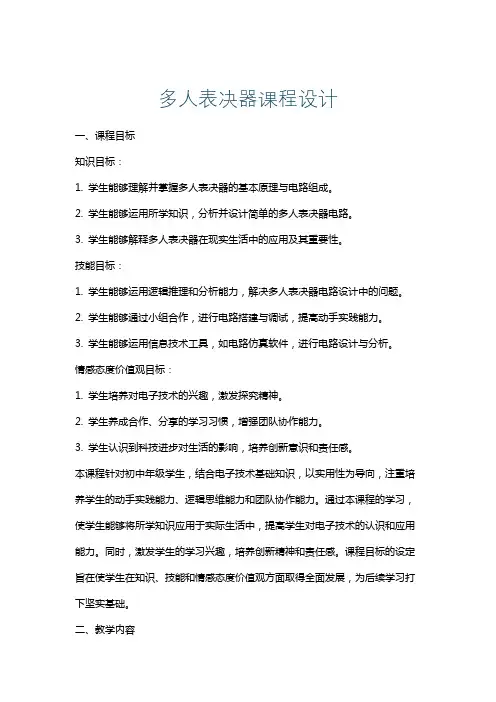 多人表决器课程设计

一、课程目标

知识目标：

1. 学生能够理解并掌握多人表决器的基本原理与电路组成。

2. 学生能够运用所学知识，分析并设计简单的多人表决器电路。

3. 学生能够解释多人表决器在现实生活中的应用及其重要性。

技能目标：

1. 学生能够运用逻辑推理和分析能力，解决多人表决器电路设计中的问题。

2. 学生能够通过小组合作，进行电路搭建与调试，提高动手实践能力。

3. 学生能够运用信息技术工具，如电路仿真软件，进行电路设计与分析。

情感态度价值观目标：

1. 学生培养对电子技术的兴趣，激发探究精神。

2. 学生养成合作、分享的学习习惯，增强团队协作能力。

3. 学生认识到科技进步对生活的影响，培养创新意识和责任感。

本课程针对初中年级学生，结合电子技术基础知识，以实用性为导向，注重培养学生的动手实践能力、逻辑思维能力和团队协作能力。通过本课程的学习，使学生能够将所学知识应用于实际生活中，提高学生对电子技术的认识和应用能力。同时，激发学生的学习兴趣，培养创新精神和责任感。课程目标的设定旨在使学生在知识、技能和情感态度价值观方面取得全面发展，为后续学习打下坚实基础。

二、教学内容